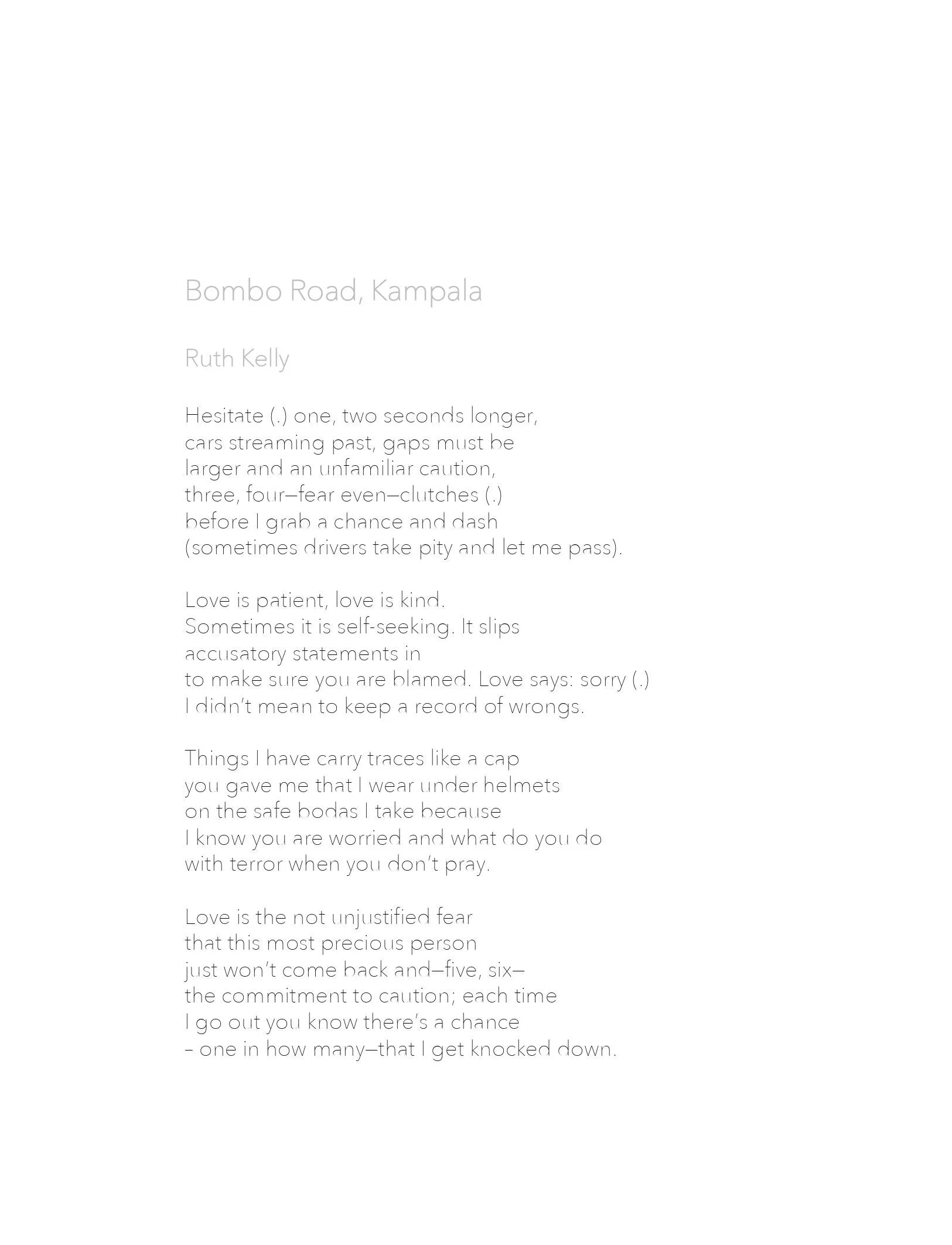 Bombo Road, Kampala

Ruth Kelly

Hesitate (.) one, two seconds longer,
cars streaming past, gaps must be
larger and an unfamiliar caution,
three, four—fear even—clutches (.)
before I grab a chance and dash
(sometimes drivers take pity and let me pass).

Love is patient, love is kind.
Sometimes it is self-seeking. It slips
accusatory statements in
to make sure you are blamed. Love says: sorry (.)
I didn't mean to keep a record of wrongs.

Things I have carry traces like a cap
you gave me that I wear under helmets
on the safe bodas I take because
I know you are worried and what do you do
with terror when you don't pray.

Love is the not unjustified fear
that this most precious person
just won't come back and—five, six—
the commitment to caution; each time
I go out you know there's a chance
– one in how many—that I get knocked down.